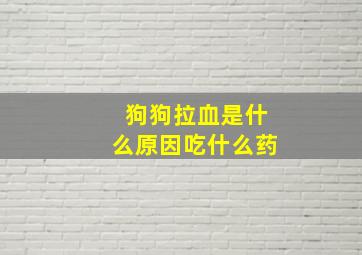 狗狗拉血是什么原因吃什么药